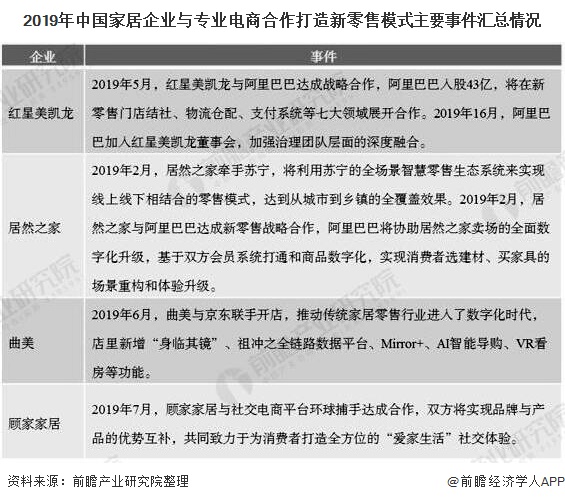 2019年中国家居企业与专业电商合作打造新零售模式主要事件汇总情况

| 企业 | 事件 |
|---|---|
| 红星美凯龙 | 2019年5月，红星美凯龙与阿里巴巴达成战略合作，阿里巴巴入股43亿，将在新零售门店结社、物流仓配、支付系统等七大领域展开合作。2019年16月，阿里巴巴加入红星美凯龙董事会，加强治理团队层面的深度融合。 |
| 居然之家 | 2019年2月，居然之家牵手苏宁，将利用苏宁的全场景智慧零售生态系统来实现线上线下相结合的零售模式，达到从城市到乡镇的全覆盖效果。2019年2月，居然之家与阿里巴巴达成新零售战略合作，阿里巴巴将协助居然之家卖场的全面数字化升级，基于双方会员系统打通和商品数字化，实现消费者选建材、买家具的场景重构和体验升级。 |
| 曲美 | 2019年6月，曲美与京东联手开店，推动传统家居零售行业进入了数字化时代，店里新增“身临其镜”、祖冲之全链路数据平台、Mirror+、AI智能导购、VR看房等功能。 |
| 顾家家居 | 2019年7月，顾家家居与社交电商平台环球捕手达成合作，双方将实现品牌与产品的优势互补，共同致力于为消费者打造全方位的“爱家生活”社交体验。 |

资料来源：前瞻产业研究院整理

@前瞻经济学人APP